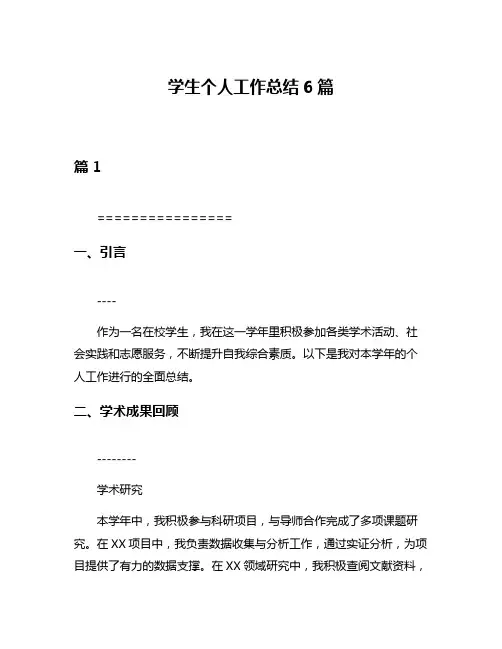 学生个人工作总结 6 篇

篇 1

================

一、引言

----

作为一名在校学生，我在这一学年里积极参加各类学术活动、社会实践和志愿服务，不断提升自我综合素质。以下是我对本学年的个人工作进行的全面总结。

二、学术成果回顾

--------

学术研究

本学年中，我积极参与科研项目，与导师合作完成了多项课题研究。在 XX 项目中，我负责数据收集与分析工作，通过实证分析，为项目提供了有力的数据支撑。在 XX 领域研究中，我积极查阅文献资料，